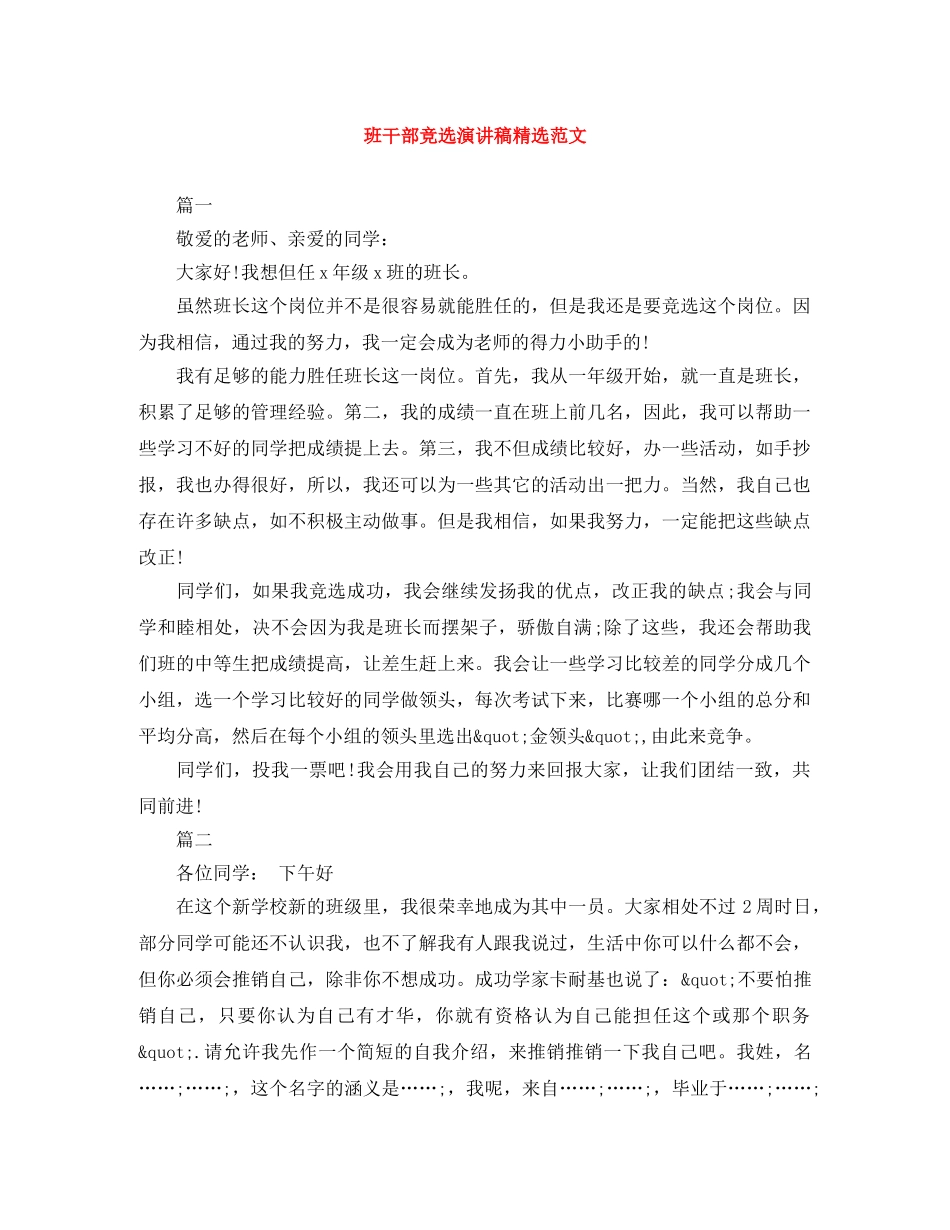 班干部竞选演讲稿精选范文

篇一

敬爱的老师、亲爱的同学：

大家好!我想但任 x 年级 x 班的班长。

虽然班长这个岗位并不是很容易就能胜任的，但是我还是要竞选这个岗位。因为我相信，通过我的努力，我一定会成为老师的得力小助手的!

我有足够的能力胜任班长这一岗位。首先，我从一年级开始，就一直是班长，积累了足够的管理经验。第二，我的成绩一直在班上前几名，因此，我可以帮助一些学习不好的同学把成绩提上去。第三，我不但成绩比较好，办一些活动，如手抄报，我也办得很好，所以，我还可以为一些其它的活动出一把力。当然，我自己也存在许多缺点，如不积极主动做事。但是我相信，如果我努力，一定能把这些缺点改正!

同学们，如果我竞选成功，我会继续发扬我的优点，改正我的缺点;我会与同学和睦相处，决不会因为我是班长而摆架子，骄傲自满;除了这些，我还会帮助我们班的中等生把成绩提高，让差生赶上来。我会让一些学习比较差的同学分成几个小组，选一个学习比较好的同学做领头，每次考试下来，比赛哪一个小组的总分和平均分高，然后在每个小组的领头里选出&quot;金领头&quot;,由此来竞争。

同学们，投我一票吧!我会用我自己的努力来回报大家，让我们团结一致，共同前进!

篇二

各位同学：　下午好

在这个新学校新的班级里，我很荣幸地成为其中一员。大家相处不过 2 周时日，部分同学可能还不认识我，也不了解我有人跟我说过，生活中你可以什么都不会，但你必须会推销自己，除非你不想成功。成功学家卡耐基也说了：&quot;不要怕推销自己，只要你认为自己有才华，你就有资格认为自己能担任这个或那个职务&quot;.请允许我先作一个简短的自我介绍，来推销推销一下我自己吧。我姓，名……;……;，这个名字的涵义是……;，我呢，来自……;……;，毕业于……;……;